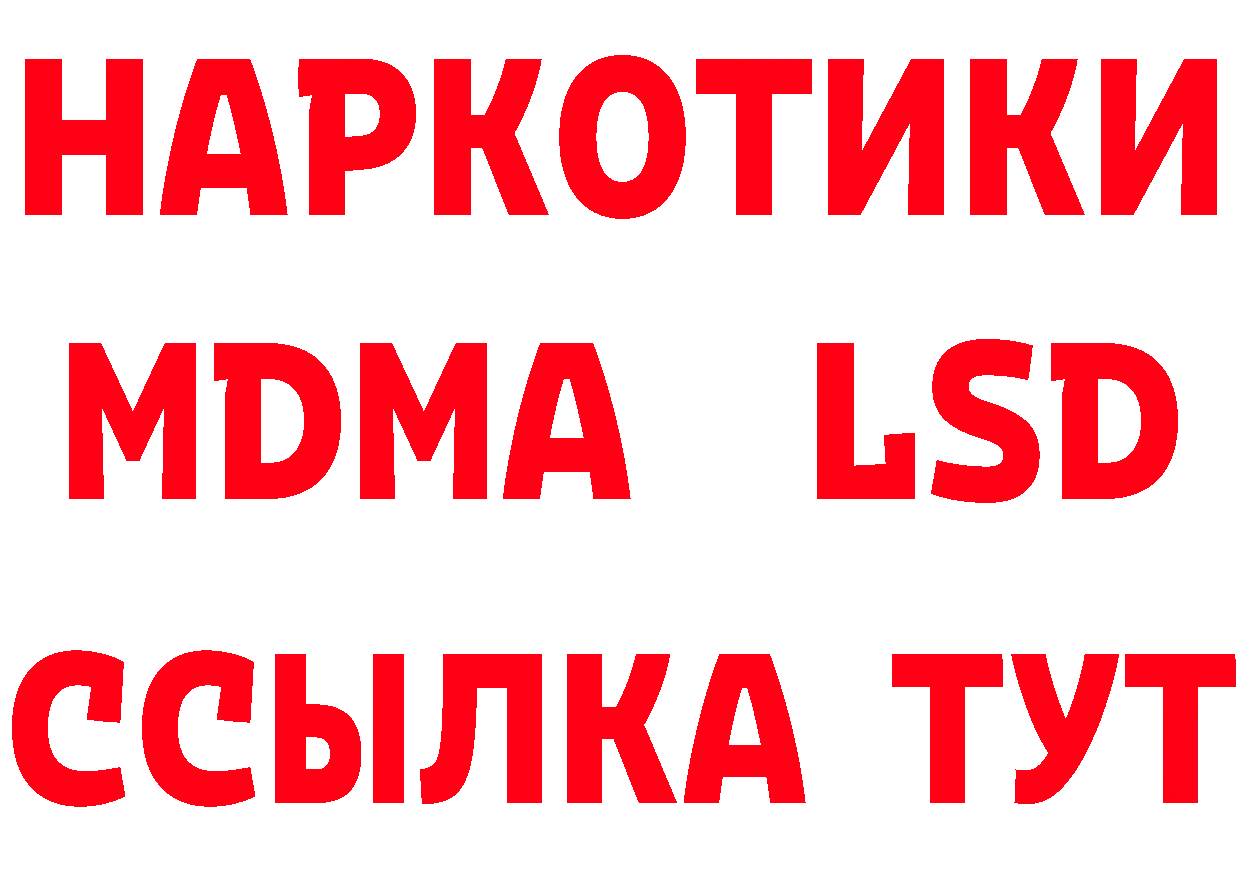 НАРКОТИКИ
MDMA LSD
ССЫЛКА ТУТ